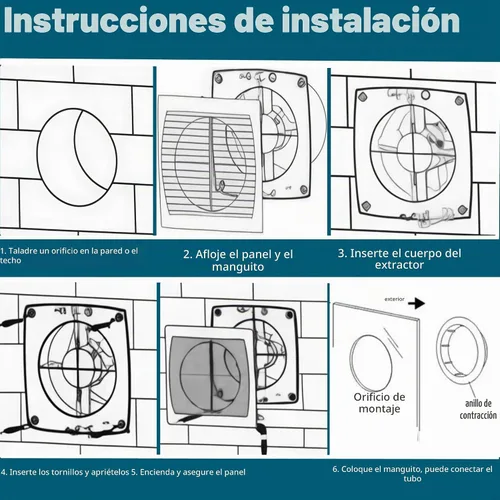 Instrucciones de instalación

1. Taladre un orificio en la pared o el techo

2. Afloje el panel y el manguito

3. Inserte el cuerpo del extractor

exterior

Orificio de montaje

anillo de contracción

4. Inserte los tornillos y apriételos 5. Encienda y asegure el panel

6. Coloque el manguito, puede conectar el tubo